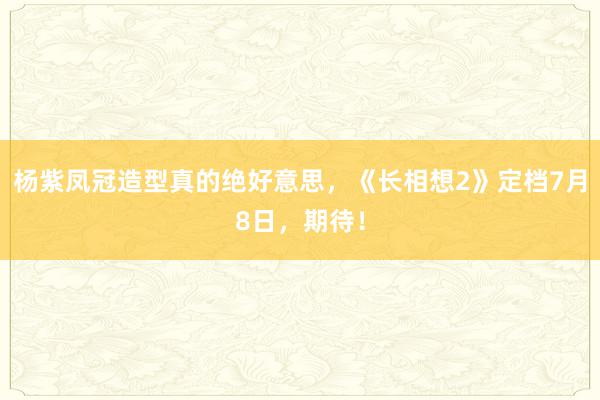 杨紫凤冠造型真的绝好意思，《长相想2》定档7月8日，期待！